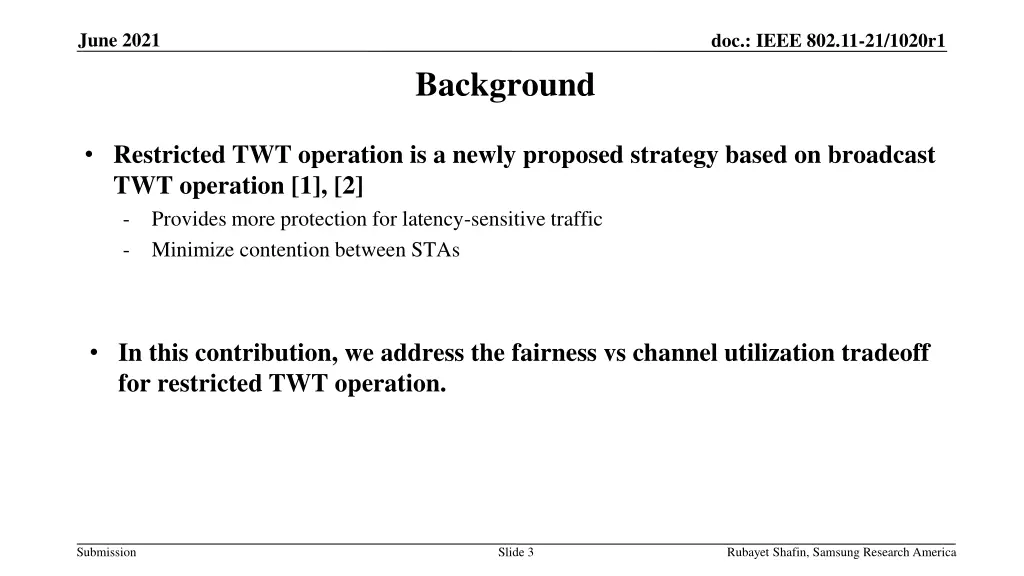 June 2021

doc.: IEEE 802.11-21/1020r1

Background

• Restricted TWT operation is a newly proposed strategy based on broadcast TWT operation [1], [2]

- Provides more protection for latency-sensitive traffic
- Minimize contention between STAs

• In this contribution, we address the fairness vs channel utilization tradeoff for restricted TWT operation.

Submission

Slide 3

Rubayet Shafin, Samsung Research America